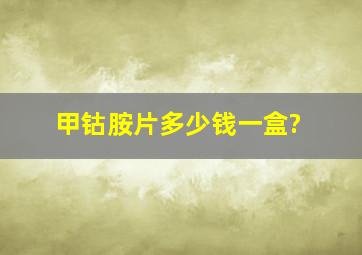 甲钴胺片多少钱一盒?